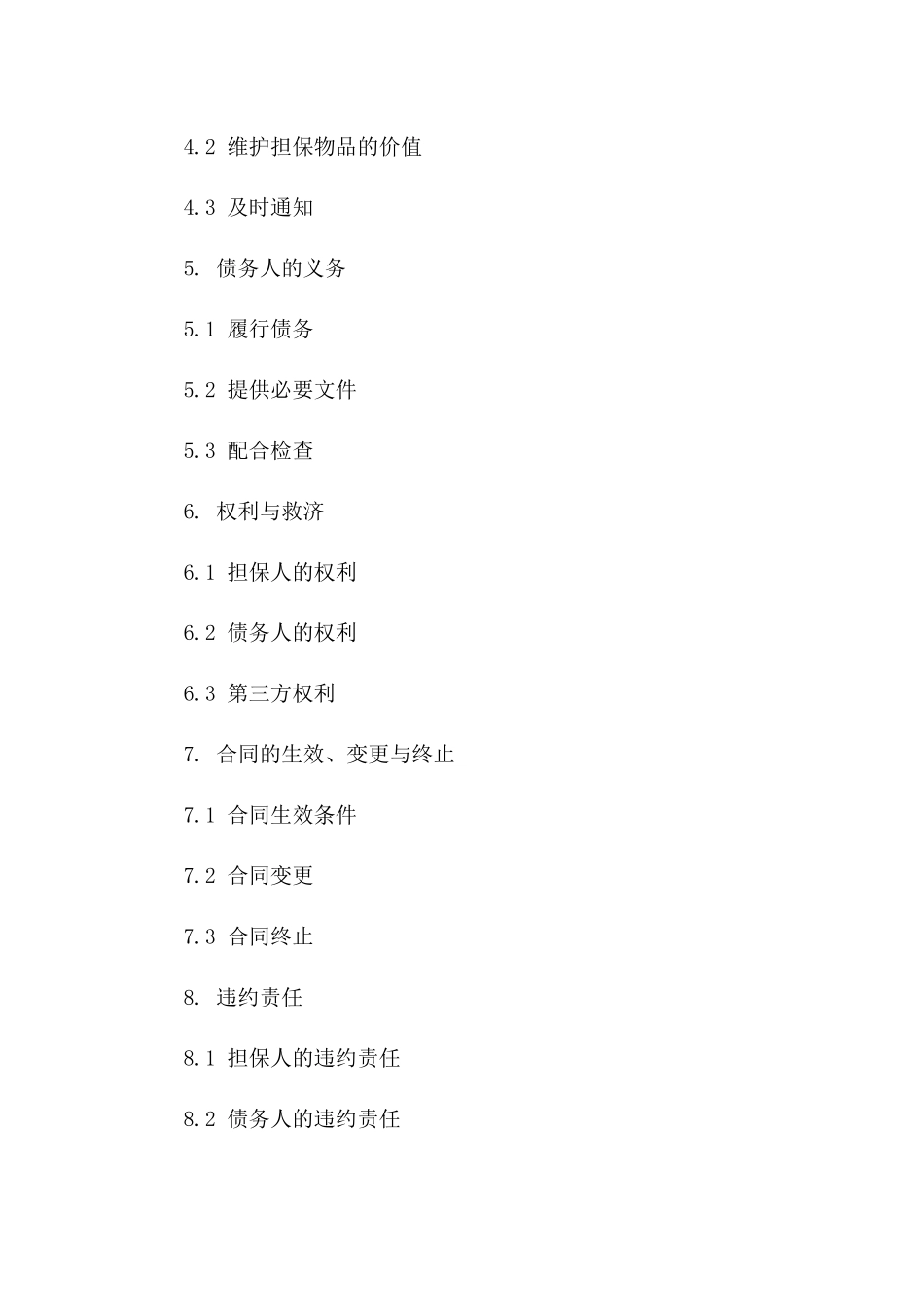 4.2 维护担保物品的价值

4.3 及时通知

5. 债务人的义务

5.1 履行债务

5.2 提供必要文件

5.3 配合检查

6. 权利与救济

6.1 担保人的权利

6.2 债务人的权利

6.3 第三方权利

7. 合同的生效、变更与终止

7.1 合同生效条件

7.2 合同变更

7.3 合同终止

8. 违约责任

8.1 担保人的违约责任

8.2 债务人的违约责任